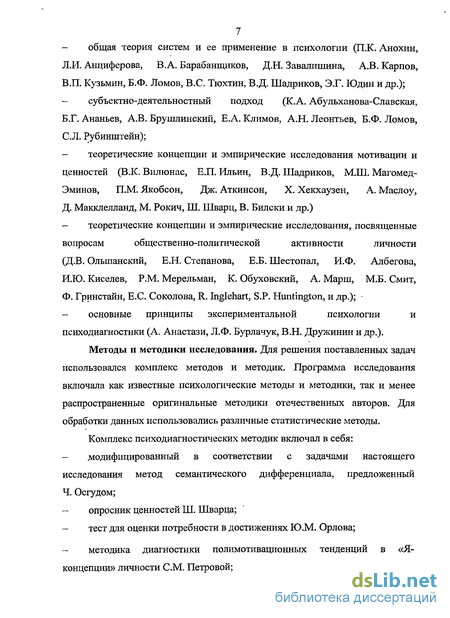 7

– общая теория систем и ее применение в психологии (П.К. Анохин, Л.И. Анциферова, В.А. Барабанщиков, Д.Н. Завалишина, А.В. Карпов, В.П. Кузьмин, Б.Ф. Ломов, В.С. Тюхтин, В.Д. Шадриков, Э.Г. Юдин и др.);

– субъектно-деятельностный подход (К.А. Абульханова-Славская, Б.Г. Ананьев, А.В. Брушлинский, Е.А. Климов, А.Н. Леонтьев, Б.Ф. Ломов, С.Л. Рубинштейн);

– теоретические концепции и эмпирические исследования мотивации и ценностей (В.К. Вилюнас, Е.П. Ильин, В.Д. Шадриков, М.Ш. Магомед-Эминов, П.М. Якобсон, Дж. Аткинсон, Х. Хекхаузен, А. Маслоу, Д. Макклелланд, М. Рокич, Ш. Шварц, В. Билски и др.)

– теоретические концепции и эмпирические исследования, посвященные вопросам общественно-политической активности личности (Д.В. Ольшанский, Е.Н. Степанова, Е.Б. Шестопал, И.Ф. Албегова, И.Ю. Киселев, Р.М. Мерельман, К. Обуховский, А. Марш, М.Б. Смит, Ф. Гринстайн, Е.С. Соколова, R. Inglehart, S.P. Huntington, и др.);

– основные принципы экспериментальной психологии и психодиагностики (А. Анастази, Л.Ф. Бурлачук, В.Н. Дружинин и др.).

Методы и методики исследования. Для решения поставленных задач использовался комплекс методов и методик. Программа исследования включала как известные психологические методы и методики, так и менее распространенные оригинальные методики отечественных авторов. Для обработки данных использовались различные статистические методы.

Комплекс психодиагностических методик включал в себя:

– модифицированный в соответствии с задачами настоящего исследования метод семантического дифференциала, предложенный Ч. Осгудом;

– опросник ценностей Ш. Шварца;

– тест для оценки потребности в достижениях Ю.М. Орлова;

– методика диагностики полимотивационных тенденций в «Я-концепции» личности С.М. Петровой;

dsLib.net
библиотека диссертаций